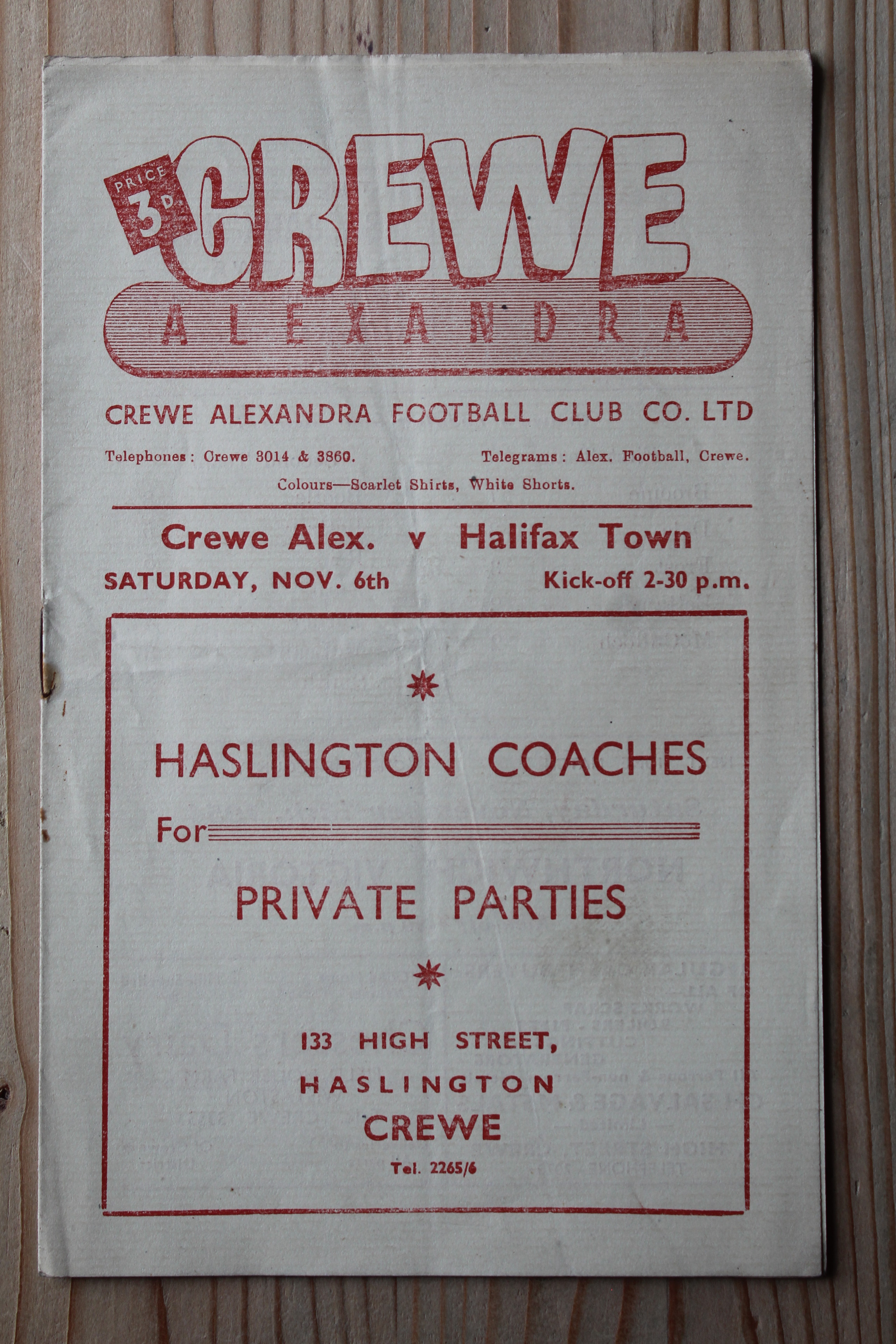 PRICE 3D

CREWE

ALEXANDRA

CREWE ALEXANDRA FOOTBALL CLUB CO. LTD

Telephones: Crewe 3014 & 3860. Telegrams: Alex. Football, Crewe.

Colours—Scarlet Shirts, White Shorts.

Crewe Alex. v Halifax Town

SATURDAY, NOV. 6th Kick-off 2-30 p.m.

HASLINGTON COACHES

For

PRIVATE PARTIES

133 HIGH STREET,

HASLINGTON

CREWE

Tel. 2265/6